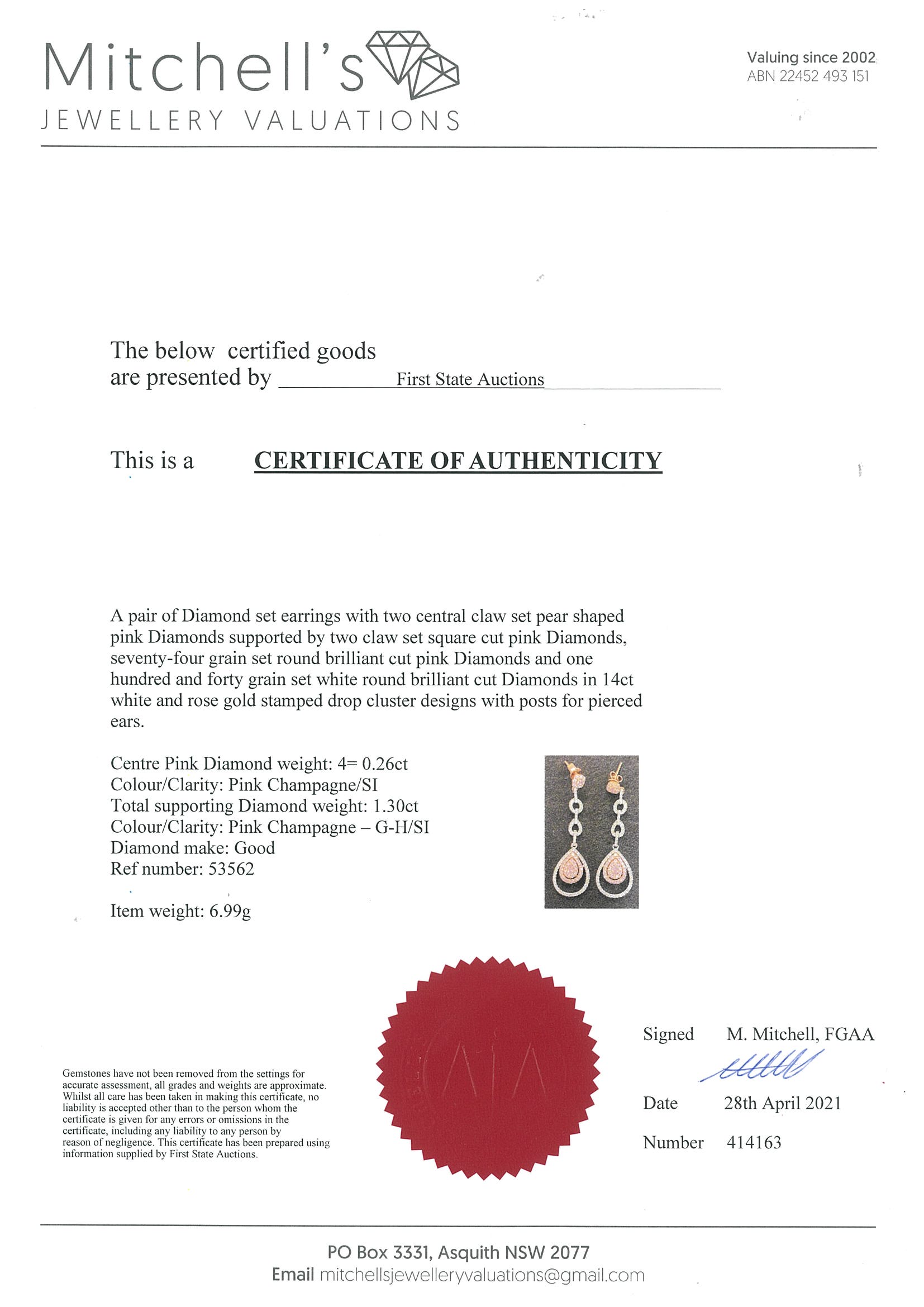 Mitchell's
JEWELLERY VALUATIONS

Valuing since 2002
ABN 22452 493 151

The below certified goods are presented by First State Auctions

This is a CERTIFICATE OF AUTHENTICITY

A pair of Diamond set earrings with two central claw set pear shaped pink Diamonds supported by two claw set square cut pink Diamonds, seventy-four grain set round brilliant cut pink Diamonds and one hundred and forty grain set white round brilliant cut Diamonds in 14ct white and rose gold stamped drop cluster designs with posts for pierced ears.

Centre Pink Diamond weight: 4= 0.26ct
Colour/Clarity: Pink Champagne/SI
Total supporting Diamond weight: 1.30ct
Colour/Clarity: Pink Champagne – G-H/SI
Diamond make: Good
Ref number: 53562

Item weight: 6.99g

Gemstones have not been removed from the settings for accurate assessment, all grades and weights are approximate. Whilst all care has been taken in making this certificate, no liability is accepted other than to the person whom the certificate is given for any errors or omissions in the certificate, including any liability to any person by reason of negligence. This certificate has been prepared using information supplied by First State Auctions.

Signed M. Mitchell, FGAA

Date 28th April 2021

Number 414163

PO Box 3331, Asquith NSW 2077
Email mitchellsjewelleryvaluations@gmail.com